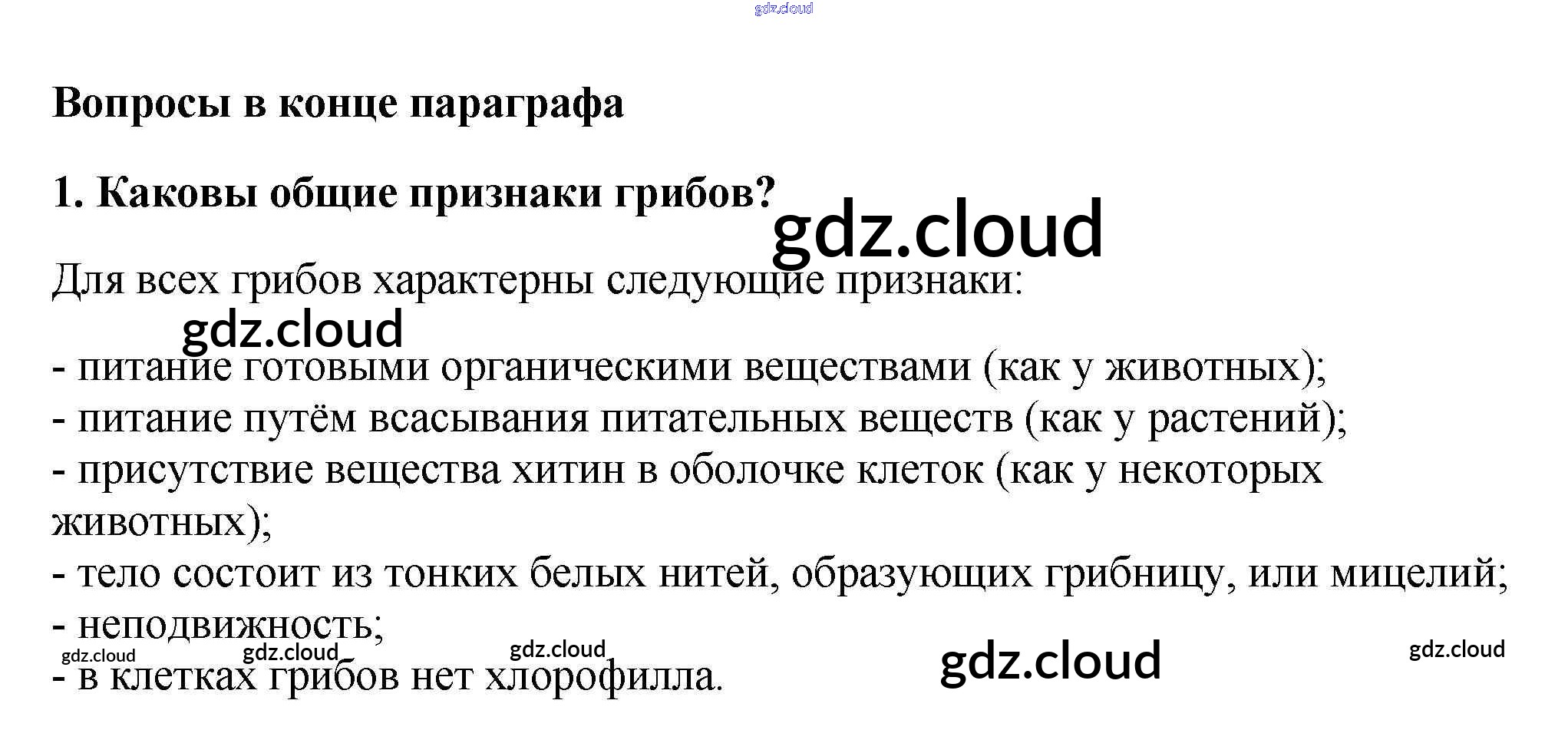 Вопросы в конце параграфа

1. Каковы общие признаки грибов?

Для всех грибов характерны следующие признаки:

- питание готовыми органическими веществами (как у животных);
- питание путём всасывания питательных веществ (как у растений);
- присутствие вещества хитин в оболочке клеток (как у некоторых животных);
- тело состоит из тонких белых нитей, образующих грибницу, или мицелий;
- неподвижность;
- в клетках грибов нет хлорофилла.

gdz.cloud